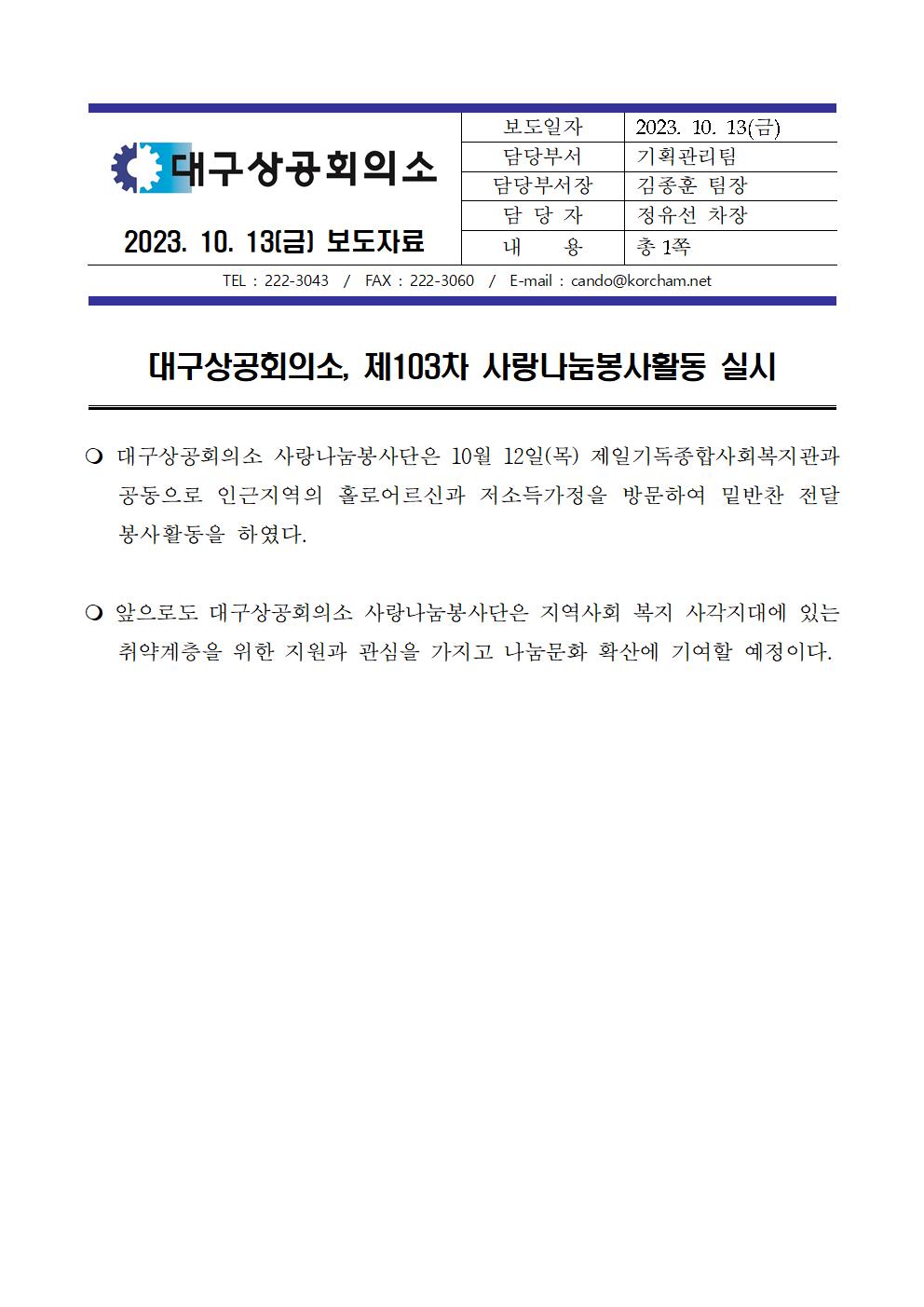 대구상공회의소

2023. 10. 13(금) 보도자료

| 보도일자 | 2023. 10. 13(금) |
|---|---|
| 담당부서 | 기획관리팀 |
| 담당부서장 | 김종훈 팀장 |
| 담 당 자 | 정유선 차장 |
| 내 용 | 총 1쪽 |

TEL : 222-3043 / FAX : 222-3060 / E-mail : cando@korcham.net

대구상공회의소, 제103차 사랑나눔봉사활동 실시

❍ 대구상공회의소 사랑나눔봉사단은 10월 12일(목) 제일기독종합사회복지관과 공동으로 인근지역의 홀로어르신과 저소득가정을 방문하여 밑반찬 전달 봉사활동을 하였다.

❍ 앞으로도 대구상공회의소 사랑나눔봉사단은 지역사회 복지 사각지대에 있는 취약계층을 위한 지원과 관심을 가지고 나눔문화 확산에 기여할 예정이다.